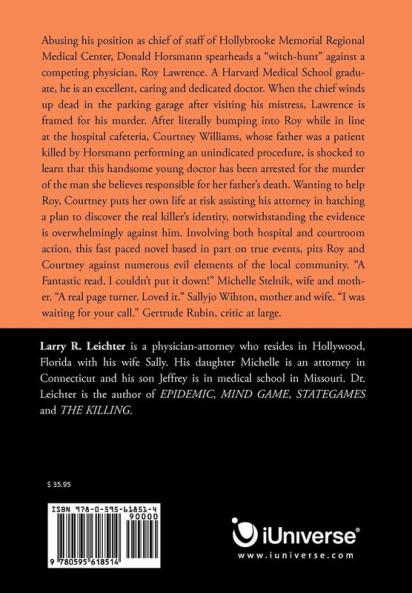 Abusing his position as chief of staff of Hollybrooke Memorial Regional Medical Center, Donald Horsmann spearheads a "witch-hunt" against a competing physician, Roy Lawrence. A Harvard Medical School graduate, he is an excellent, caring and dedicated doctor. When the chief winds up dead in the parking garage after visiting his mistress, Lawrence is framed for his murder. After literally bumping into Roy while in line at the hospital cafeteria, Courtney Williams, whose father was a patient killed by Horsmann performing an unindicated procedure, is shocked to learn that this handsome young doctor has been arrested for the murder of the man she believes responsible for her father's death. Wanting to help Roy, Courtney puts her own life at risk assisting his attorney in hatching a plan to discover the real killer's identity, notwithstanding the evidence is overwhelmingly against him. Involving both hospital and courtroom action, this fast paced novel based in part on true events, pits Roy and Courtney against numerous evil elements of the local community. "A Fantastic read. I couldn't put it down!" Michelle Stelnik, wife and mother. "A real page turner. Loved it." Sallyjo Wihton, mother and wife. "I was waiting for your call." Gertrude Rubin, critic at large.

Larry R. Leichter is a physician-attorney who resides in Hollywood, Florida with his wife Sally. His daughter Michelle is an attorney in Connecticut and his son Jeffrey is in medical school in Missouri. Dr. Leichter is the author of EPIDEMIC, MIND GAME, STATEGAMES and THE KILLING.

$ 35.95

ISBN 978-0-595-61851-4

90000

9 780595 618514

iUniverse®
www.iuniverse.com